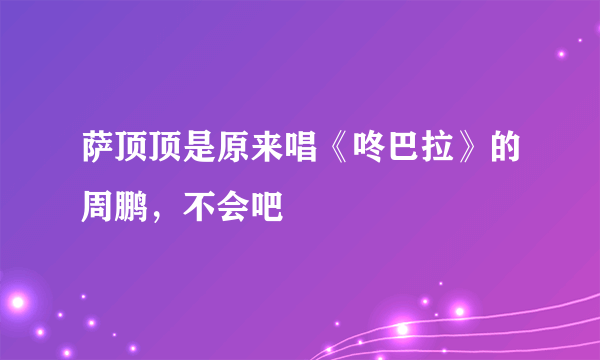 萨顶顶是原来唱《咚巴拉》的周鹏，不会吧